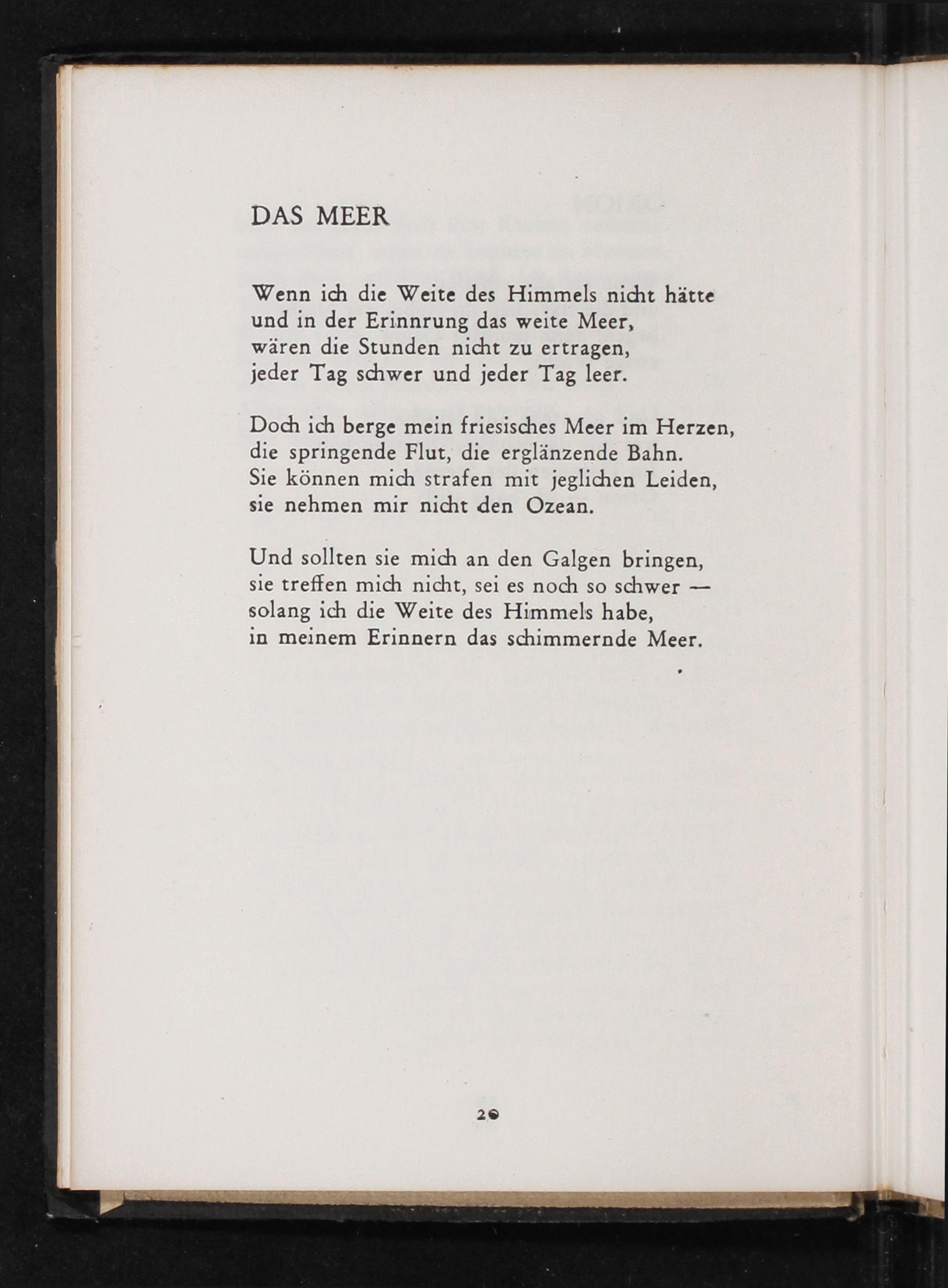 DAS MEER

Wenn ich die Weite des Himmels nicht hätte
und in der Erinnrung das weite Meer,
wären die Stunden nicht zu ertragen,
jeder Tag schwer und jeder Tag leer.

Doch ich berge mein friesisches Meer im Herzen,
die springende Flut, die erglänzende Bahn.
Sie können mich strafen mit jeglichen Leiden,
sie nehmen mir nicht den Ozean.

Und sollten sie mich an den Galgen bringen,
sie treffen mich nicht, sei es noch so schwer —
solang ich die Weite des Himmels habe,
in meinem Erinnern das schimmernde Meer.

20